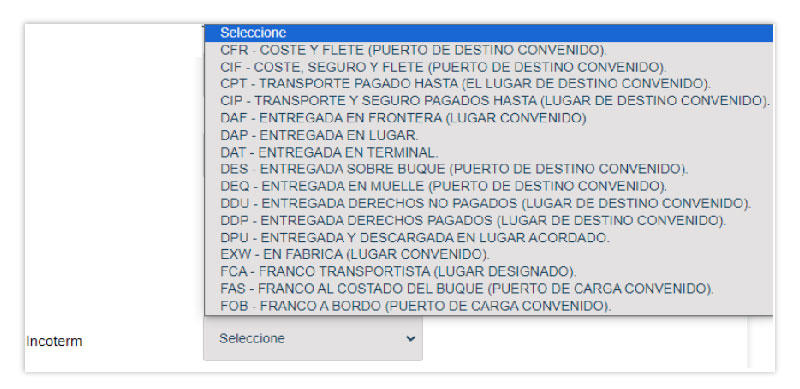 Seleccione
CFR - COSTE Y FLETE (PUERTO DE DESTINO CONVENIDO).
CIF - COSTE, SEGURO Y FLETE (PUERTO DE DESTINO CONVENIDO).
CPT - TRANSPORTE PAGADO HASTA (EL LUGAR DE DESTINO CONVENIDO).
CIP - TRANSPORTE Y SEGURO PAGADOS HASTA (LUGAR DE DESTINO CONVENIDO).
DAF - ENTREGADA EN FRONTERA (LUGAR CONVENIDO)
DAP - ENTREGADA EN LUGAR.
DAT - ENTREGADA EN TERMINAL.
DES - ENTREGADA SOBRE BUQUE (PUERTO DE DESTINO CONVENIDO).
DEQ - ENTREGADA EN MUELLE (PUERTO DE DESTINO CONVENIDO).
DDU - ENTREGADA DERECHOS NO PAGADOS (LUGAR DE DESTINO CONVENIDO).
DDP - ENTREGADA DERECHOS PAGADOS (LUGAR DE DESTINO CONVENIDO).
DPU - ENTREGADA Y DESCARGADA EN LUGAR ACORDADO.
EXW - EN FABRICA (LUGAR CONVENIDO).
FCA - FRANCO TRANSPORTISTA (LUGAR DESIGNADO).
FAS - FRANCO AL COSTADO DEL BUQUE (PUERTO DE CARGA CONVENIDO).
FOB - FRANCO A BORDO (PUERTO DE CARGA CONVENIDO).

Incoterm

Seleccione